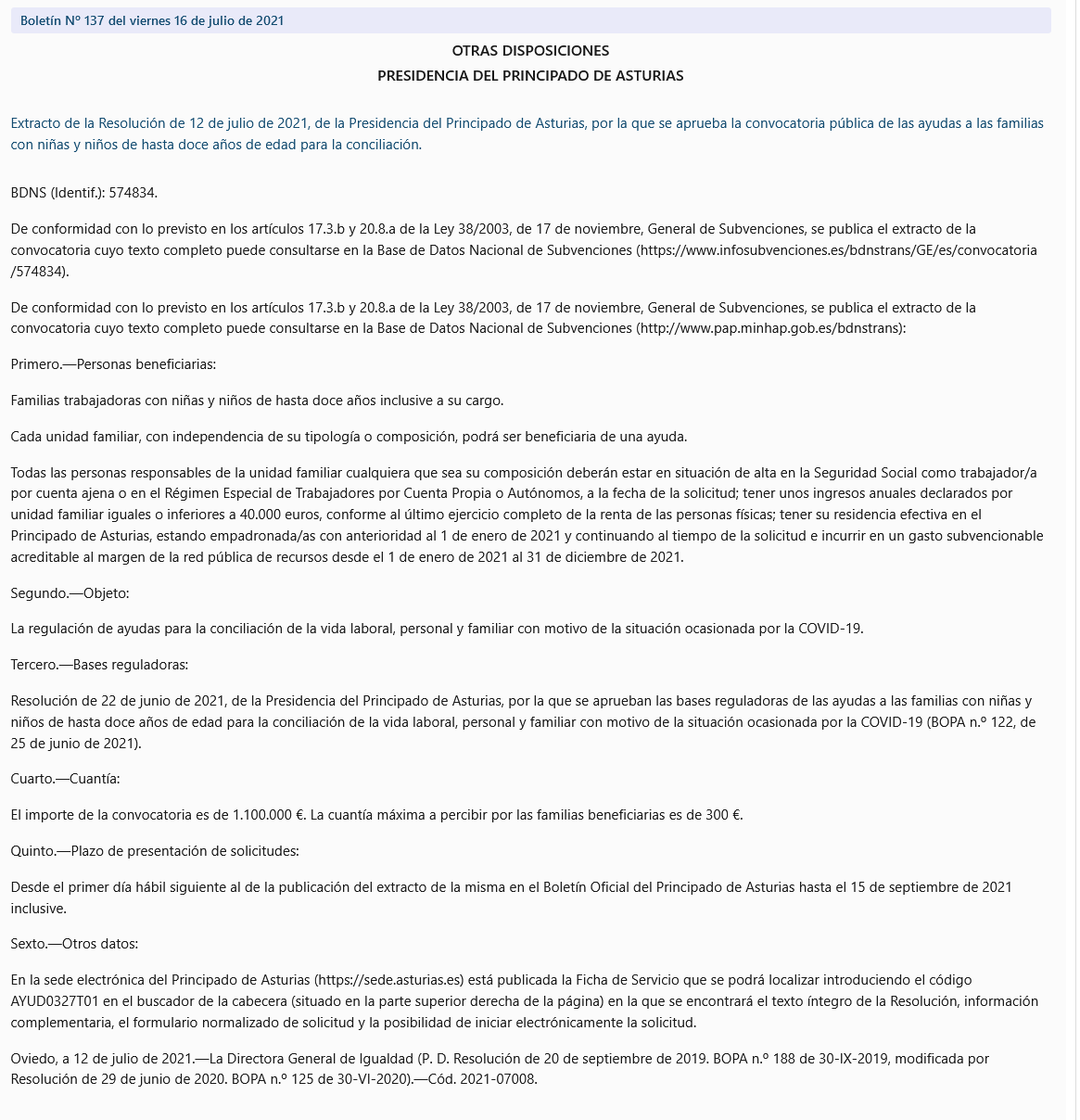 Boletín Nº 137 del viernes 16 de julio de 2021

OTRAS DISPOSICIONES

PRESIDENCIA DEL PRINCIPADO DE ASTURIAS

Extracto de la Resolución de 12 de julio de 2021, de la Presidencia del Principado de Asturias, por la que se aprueba la convocatoria pública de las ayudas a las familias con niñas y niños de hasta doce años de edad para la conciliación.

BDNS (Identif.): 574834.

De conformidad con lo previsto en los artículos 17.3.b y 20.8.a de la Ley 38/2003, de 17 de noviembre, General de Subvenciones, se publica el extracto de la convocatoria cuyo texto completo puede consultarse en la Base de Datos Nacional de Subvenciones (https://www.infosubvenciones.es/bdnstrans/GE/es/convocatoria/574834).

De conformidad con lo previsto en los artículos 17.3.b y 20.8.a de la Ley 38/2003, de 17 de noviembre, General de Subvenciones, se publica el extracto de la convocatoria cuyo texto completo puede consultarse en la Base de Datos Nacional de Subvenciones (http://www.pap.minhap.gob.es/bdnstrans):

Primero.—Personas beneficiarias:

Familias trabajadoras con niñas y niños de hasta doce años inclusive a su cargo.

Cada unidad familiar, con independencia de su tipología o composición, podrá ser beneficiaria de una ayuda.

Todas las personas responsables de la unidad familiar cualquiera que sea su composición deberán estar en situación de alta en la Seguridad Social como trabajador/a por cuenta ajena o en el Régimen Especial de Trabajadores por Cuenta Propia o Autónomos, a la fecha de la solicitud; tener unos ingresos anuales declarados por unidad familiar iguales o inferiores a 40.000 euros, conforme al último ejercicio completo de la renta de las personas físicas; tener su residencia efectiva en el Principado de Asturias, estando empadronada/as con anterioridad al 1 de enero de 2021 y continuando al tiempo de la solicitud e incurrir en un gasto subvencionable acreditable al margen de la red pública de recursos desde el 1 de enero de 2021 al 31 de diciembre de 2021.

Segundo.—Objeto:

La regulación de ayudas para la conciliación de la vida laboral, personal y familiar con motivo de la situación ocasionada por la COVID-19.

Tercero.—Bases reguladoras:

Resolución de 22 de junio de 2021, de la Presidencia del Principado de Asturias, por la que se aprueban las bases reguladoras de las ayudas a las familias con niñas y niños de hasta doce años de edad para la conciliación de la vida laboral, personal y familiar con motivo de la situación ocasionada por la COVID-19 (BOPA n.º 122, de 25 de junio de 2021).

Cuarto.—Cuantía:

El importe de la convocatoria es de 1.100.000 €. La cuantía máxima a percibir por las familias beneficiarias es de 300 €.

Quinto.—Plazo de presentación de solicitudes:

Desde el primer día hábil siguiente al de la publicación del extracto de la misma en el Boletín Oficial del Principado de Asturias hasta el 15 de septiembre de 2021 inclusive.

Sexto.—Otros datos:

En la sede electrónica del Principado de Asturias (https://sede.asturias.es) está publicada la Ficha de Servicio que se podrá localizar introduciendo el código AYUD0327T01 en el buscador de la cabecera (situado en la parte superior derecha de la página) en la que se encontrará el texto íntegro de la Resolución, información complementaria, el formulario normalizado de solicitud y la posibilidad de iniciar electrónicamente la solicitud.

Oviedo, a 12 de julio de 2021.—La Directora General de Igualdad (P. D. Resolución de 20 de septiembre de 2019. BOPA n.º 188 de 30-IX-2019, modificada por Resolución de 29 de junio de 2020. BOPA n.º 125 de 30-VI-2020).—Cód. 2021-07008.